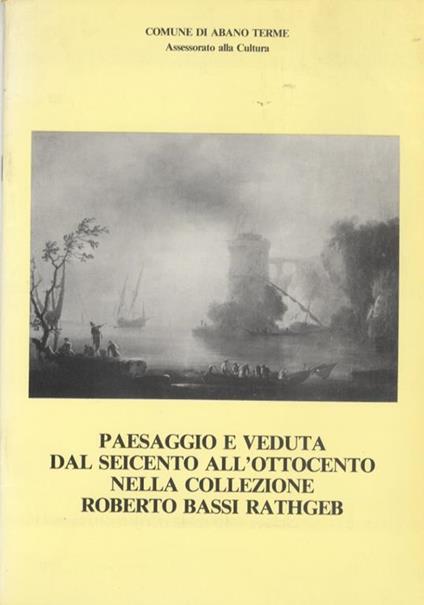 COMUNE DI ABANO TERME
Assessorato alla Cultura

PAESAGGIO E VEDUTA
DAL SEICENTO ALL'OTTOCENTO
NELLA COLLEZIONE
ROBERTO BASSI RATHGEB